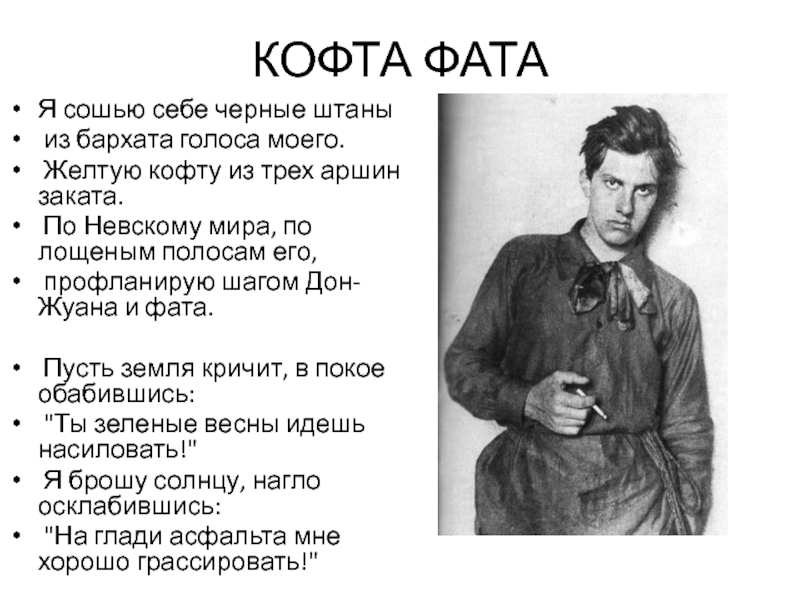 КОФТА ФАТА

• Я сошью себе черные штаны
• из бархата голоса моего.
• Желтую кофту из трех аршин заката.
• По Невскому мира, по лощеным полосам его,
• профланирую шагом Дон-Жуана и фата.

• Пусть земля кричит, в покое обабившись:
• "Ты зеленые весны идешь насиловать!"
• Я брошу солнцу, нагло осклабившись:
• "На глади асфальта мне хорошо грассировать!"